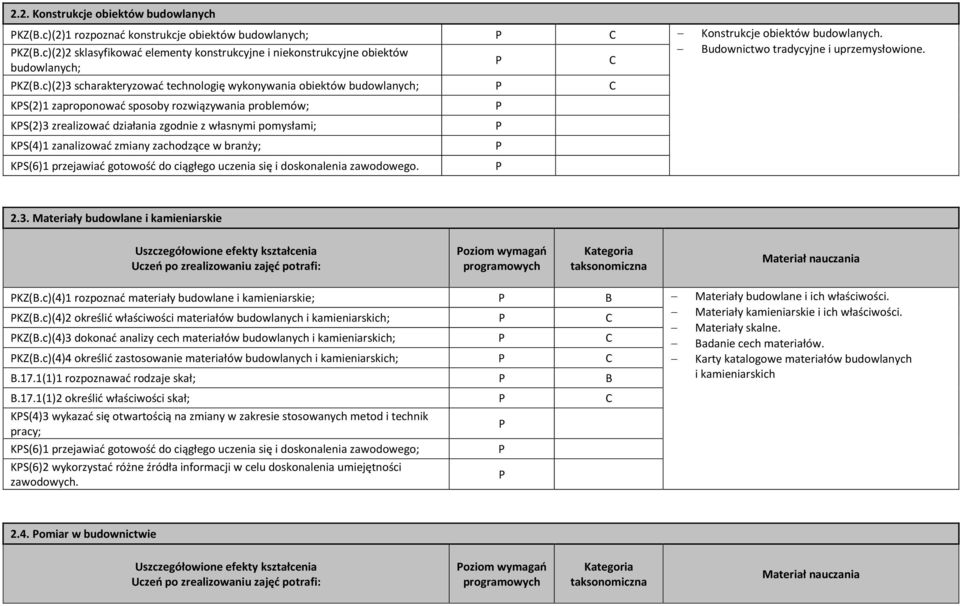 **2.2. Konstrukcje obiektów budowlanych**

| | | | |
|---|---|---|---|
| PKZ(B.c)(2)1 rozpoznać konstrukcje obiektów budowlanych; | P | C | – Konstrukcje obiektów budowlanych. – Budownictwo tradycyjne i uprzemysłowione. |
| PKZ(B.c)(2)2 sklasyfikować elementy konstrukcyjne i niekonstrukcyjne obiektów budowlanych; | P | C | |
| PKZ(B.c)(2)3 scharakteryzować technologię wykonywania obiektów budowlanych; | P | C | |
| KPS(2)1 zaproponować sposoby rozwiązywania problemów; | P | | |
| KPS(2)3 zrealizować działania zgodnie z własnymi pomysłami; | P | | |
| KPS(4)1 zanalizować zmiany zachodzące w branży; | P | | |
| KPS(6)1 przejawiać gotowość do ciągłego uczenia się i doskonalenia zawodowego. | P | | |

**2.3. Materiały budowlane i kamieniarskie**

| Uszczegółowione efekty kształcenia Uczeń po zrealizowaniu zajęć potrafi: | Poziom wymagań programowych | Kategoria taksonomiczna | Materiał nauczania |
|---|---|---|---|
| PKZ(B.c)(4)1 rozpoznać materiały budowlane i kamieniarskie; | P | B | – Materiały budowlane i ich właściwości. – Materiały kamieniarskie i ich właściwości. – Materiały skalne. – Badanie cech materiałów. – Karty katalogowe materiałów budowlanych i kamieniarskich |
| PKZ(B.c)(4)2 określić właściwości materiałów budowlanych i kamieniarskich; | P | C | |
| PKZ(B.c)(4)3 dokonać analizy cech materiałów budowlanych i kamieniarskich; | P | C | |
| PKZ(B.c)(4)4 określić zastosowanie materiałów budowlanych i kamieniarskich; | P | C | |
| B.17.1(1)1 rozpoznawać rodzaje skał; | P | B | |
| B.17.1(1)2 określić właściwości skał; | P | C | |
| KPS(4)3 wykazać się otwartością na zmiany w zakresie stosowanych metod i technik pracy; | P | | |
| KPS(6)1 przejawiać gotowość do ciągłego uczenia się i doskonalenia zawodowego; | P | | |
| KPS(6)2 wykorzystać różne źródła informacji w celu doskonalenia umiejętności zawodowych. | P | | |

**2.4. Pomiar w budownictwie**

| Uszczegółowione efekty kształcenia Uczeń po zrealizowaniu zajęć potrafi: | Poziom wymagań programowych | Kategoria taksonomiczna | Materiał nauczania |
|---|---|---|---|